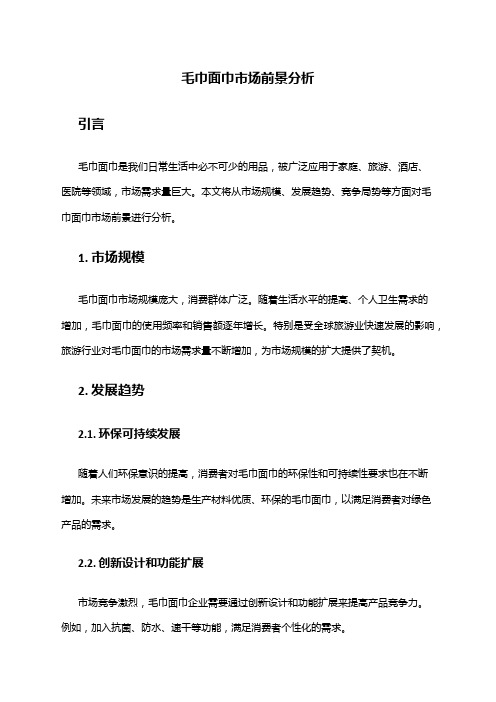 毛巾面巾市场前景分析

引言

毛巾面巾是我们日常生活中必不可少的用品，被广泛应用于家庭、旅游、酒店、医院等领域，市场需求量巨大。本文将从市场规模、发展趋势、竞争局势等方面对毛巾面巾市场前景进行分析。

1. 市场规模

毛巾面巾市场规模庞大，消费群体广泛。随着生活水平的提高、个人卫生需求的增加，毛巾面巾的使用频率和销售额逐年增长。特别是受全球旅游业快速发展的影响，旅游行业对毛巾面巾的市场需求量不断增加，为市场规模的扩大提供了契机。

2. 发展趋势

2.1. 环保可持续发展

随着人们环保意识的提高，消费者对毛巾面巾的环保性和可持续性要求也在不断增加。未来市场发展的趋势是生产材料优质、环保的毛巾面巾，以满足消费者对绿色产品的需求。

2.2. 创新设计和功能扩展

市场竞争激烈，毛巾面巾企业需要通过创新设计和功能扩展来提高产品竞争力。例如，加入抗菌、防水、速干等功能，满足消费者个性化的需求。